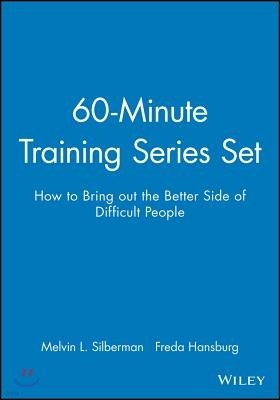 60-Minute Training Series Set

How to Bring out the Better Side of Difficult People

Melvin L. Silberman Freda Hansburg

WILEY